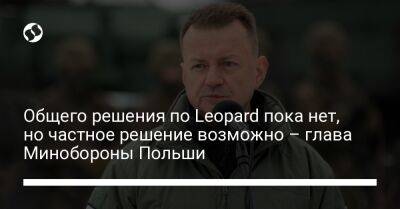 Общего решения по Leopard пока нет, но частное решение возможно – глава Минобороны Польши